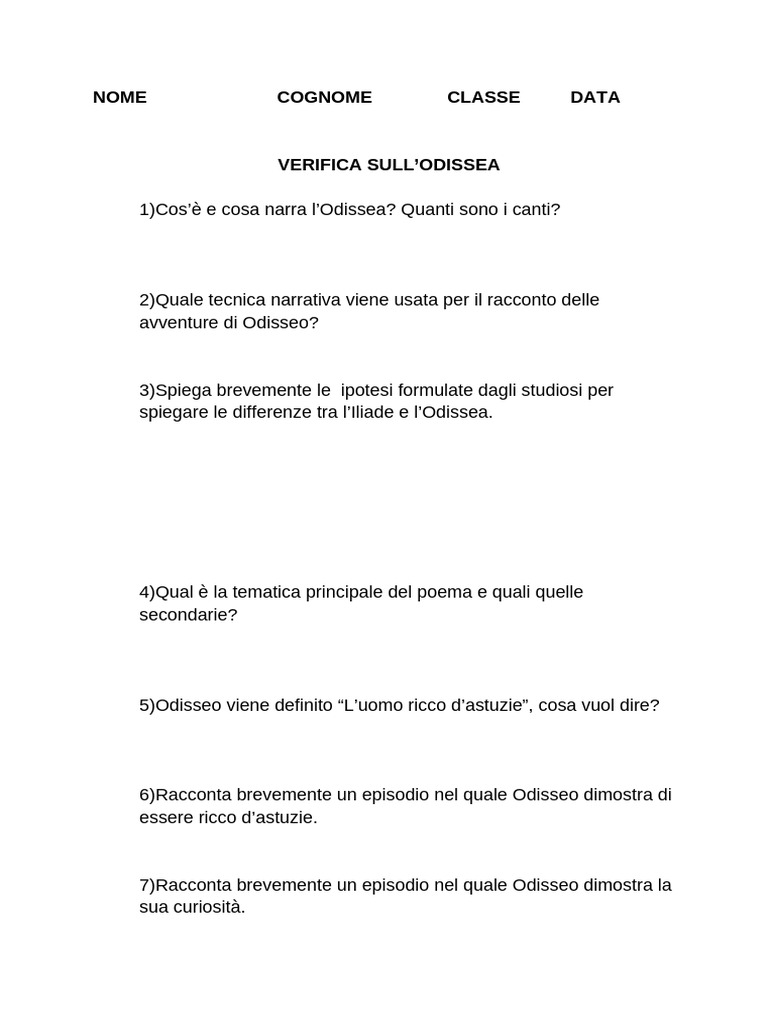 NOME COGNOME CLASSE DATA

VERIFICA SULL’ODISSEA

1)Cos’è e cosa narra l’Odissea? Quanti sono i canti?

2)Quale tecnica narrativa viene usata per il racconto delle avventure di Odisseo?

3)Spiega brevemente le ipotesi formulate dagli studiosi per spiegare le differenze tra l’Iliade e l’Odissea.

4)Qual è la tematica principale del poema e quali quelle secondarie?

5)Odisseo viene definito “L’uomo ricco d’astuzie”, cosa vuol dire?

6)Racconta brevemente un episodio nel quale Odisseo dimostra di essere ricco d’astuzie.

7)Racconta brevemente un episodio nel quale Odisseo dimostra la sua curiosità.